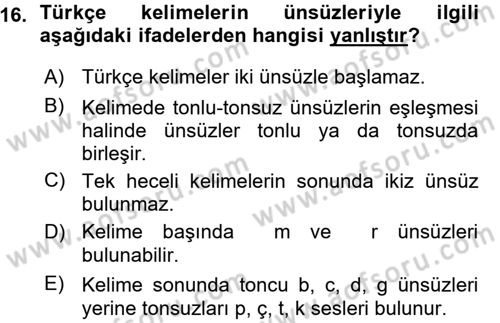 16. Türkçe kelimelerin ünsüzleriyle ilgili aşağıdaki ifadelerden hangisi yanlıştır?

A) Türkçe kelimeler iki ünsüzle başlamaz.

B) Kelimede tonlu-tonsuz ünsüzlerin eşleşmesi halinde ünsüzler tonlu ya da tonsuzda birleşir.

C) Tek heceli kelimelerin sonunda ikiz ünsüz bulunmaz.

D) Kelime başında m ve r ünsüzleri bulunabilir.

E) Kelime sonunda toncu b, c, d, g ünsüzleri yerine tonsuzları p, ç, t, k sesleri bulunur.

www.aofsoru.com